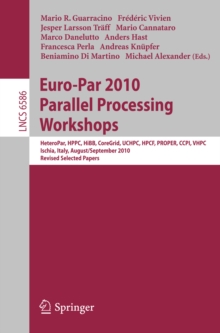 Mario R. Guarracino Frédéric Vivien
Jesper Larsson Träff Mario Cannataro
Marco Danelutto Anders Hast
Francesca Perla Andreas Knüpfer
Beniamino Di Martino Michael Alexander (Eds.)

LNCS 6586

Euro-Par 2010
Parallel Processing
Workshops

HeteroPar, HPPC, HiBB, CoreGrid, UCHPC, HPCF, PROPER, CCPI, VHPC
Ischia, Italy, August/September 2010
Revised Selected Papers

Springer